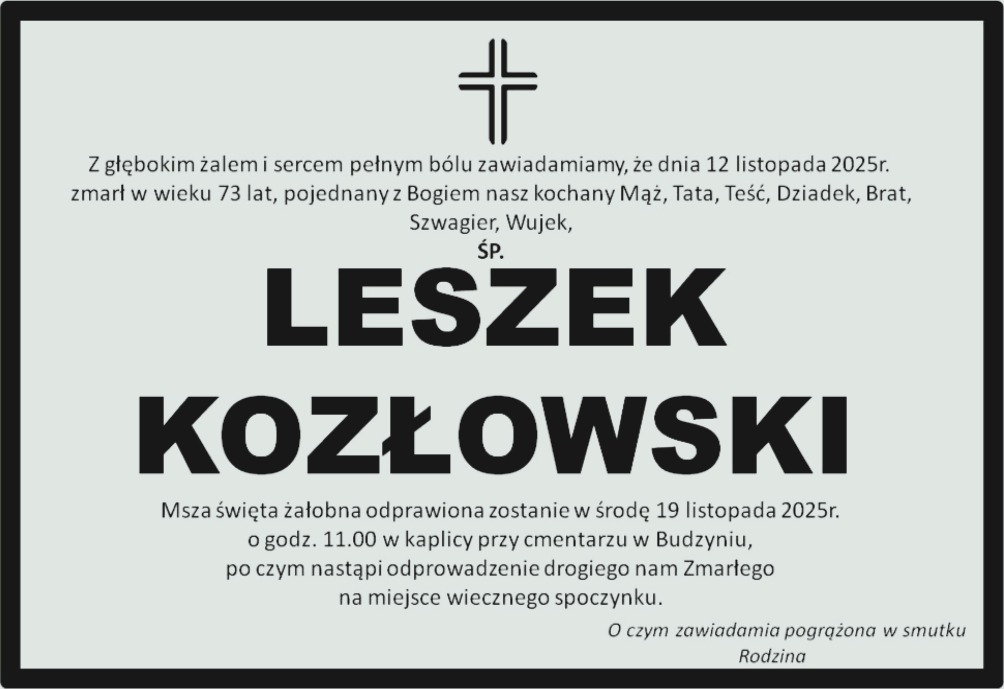 Z głębokim żalem i sercem pełnym bólu zawiadamiamy, że dnia 12 listopada 2025r. zmarł w wieku 73 lat, pojednany z Bogiem nasz kochany Mąż, Tata, Teść, Dziadek, Brat, Szwagier, Wujek,

ŚP.

LESZEK
KOZŁOWSKI

Msza święta żałobna odprawiona zostanie w środę 19 listopada 2025r. o godz. 11.00 w kaplicy przy cmentarzu w Budzyniu, po czym nastąpi odprowadzenie drogiego nam Zmarłego na miejsce wiecznego spoczynku.

O czym zawiadamia pogrążona w smutku
Rodzina